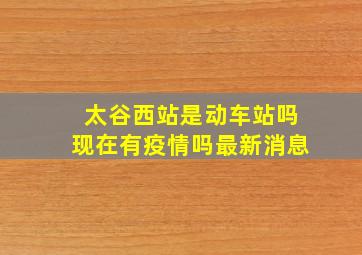 太谷西站是动车站吗
现在有疫情吗最新消息